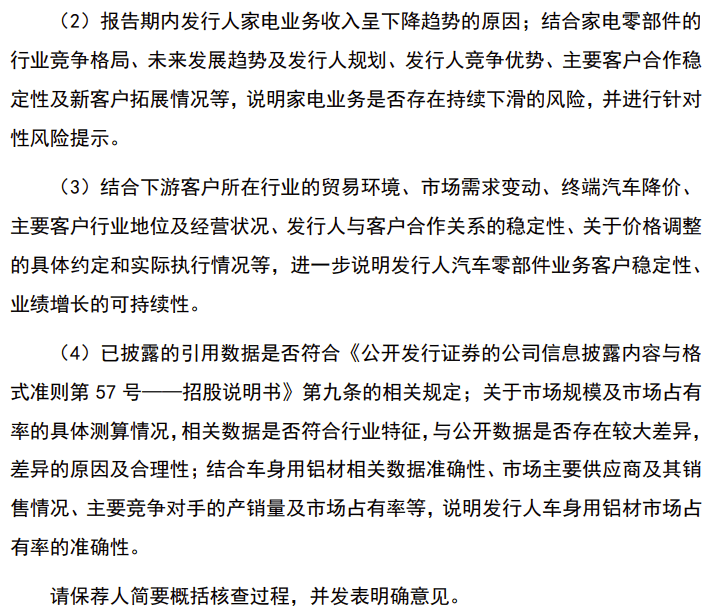 （2）报告期内发行人家电业务收入呈下降趋势的原因；结合家电零部件的行业竞争格局、未来发展趋势及发行人规划、发行人竞争优势、主要客户合作稳定性及新客户拓展情况等，说明家电业务是否存在持续下滑的风险，并进行针对性风险提示。

（3）结合下游客户所在行业的贸易环境、市场需求变动、终端汽车降价、主要客户行业地位及经营状况、发行人与客户合作关系的稳定性、关于价格调整的具体约定和实际执行情况等，进一步说明发行人汽车零部件业务客户稳定性、业绩增长的可持续性。

（4）已披露的引用数据是否符合《公开发行证券的公司信息披露内容与格式准则第 57 号——招股说明书》第九条的相关规定；关于市场规模及市场占有率的具体测算情况，相关数据是否符合行业特征，与公开数据是否存在较大差异，差异的原因及合理性；结合车身用铝材相关数据准确性、市场主要供应商及其销售情况、主要竞争对手的产销量及市场占有率等，说明发行人车身用铝材市场占有率的准确性。

请保荐人简要概括核查过程，并发表明确意见。